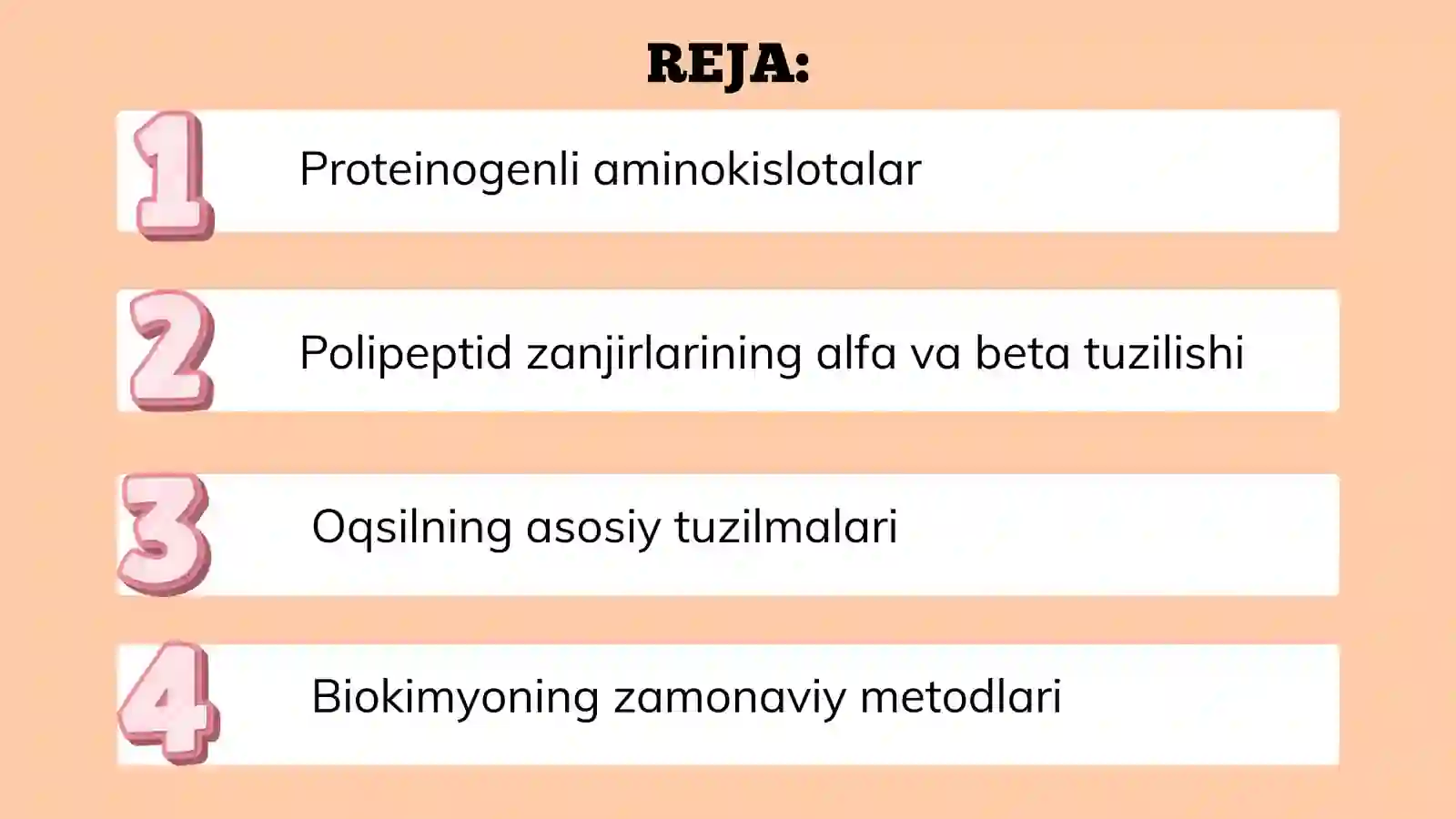 REJA:

1 Proteinogenli aminokislotalar

2 Polipeptid zanjirlarining alfa va beta tuzilishi

3 Oqsilning asosiy tuzilmalari

4 Biokimyoning zamonaviy metodlari